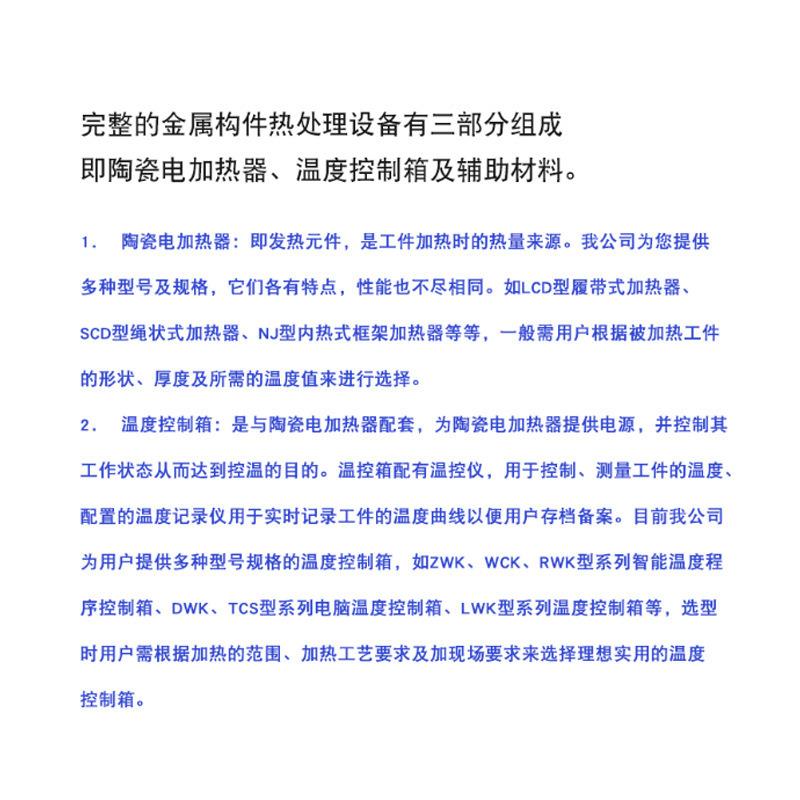 完整的金属构件热处理设备有三部分组成
即陶瓷电加热器、温度控制箱及辅助材料。

1. 陶瓷电加热器：即发热元件，是工件加热时的热量来源。我公司为您提供多种型号及规格，它们各有特点，性能也不尽相同。如LCD型履带式加热器、SCD型绳状式加热器、NJ型内热式框架加热器等等，一般需用户根据被加热工件的形状、厚度及所需的温度值来进行选择。

2. 温度控制箱：是与陶瓷电加热器配套，为陶瓷电加热器提供电源，并控制其工作状态从而达到控温的目的。温控箱配有温控仪，用于控制、测量工件的温度、配置的温度记录仪用于实时记录工件的温度曲线以便用户存档备案。目前我公司为用户提供多种型号规格的温度控制箱，如ZWK、WCK、RWK型系列智能温度程序控制箱、DWK、TCS型系列电脑温度控制箱、LWK型系列温度控制箱等，选型时用户需根据加热的范围、加热工艺要求及加现场要求来选择理想实用的温度控制箱。